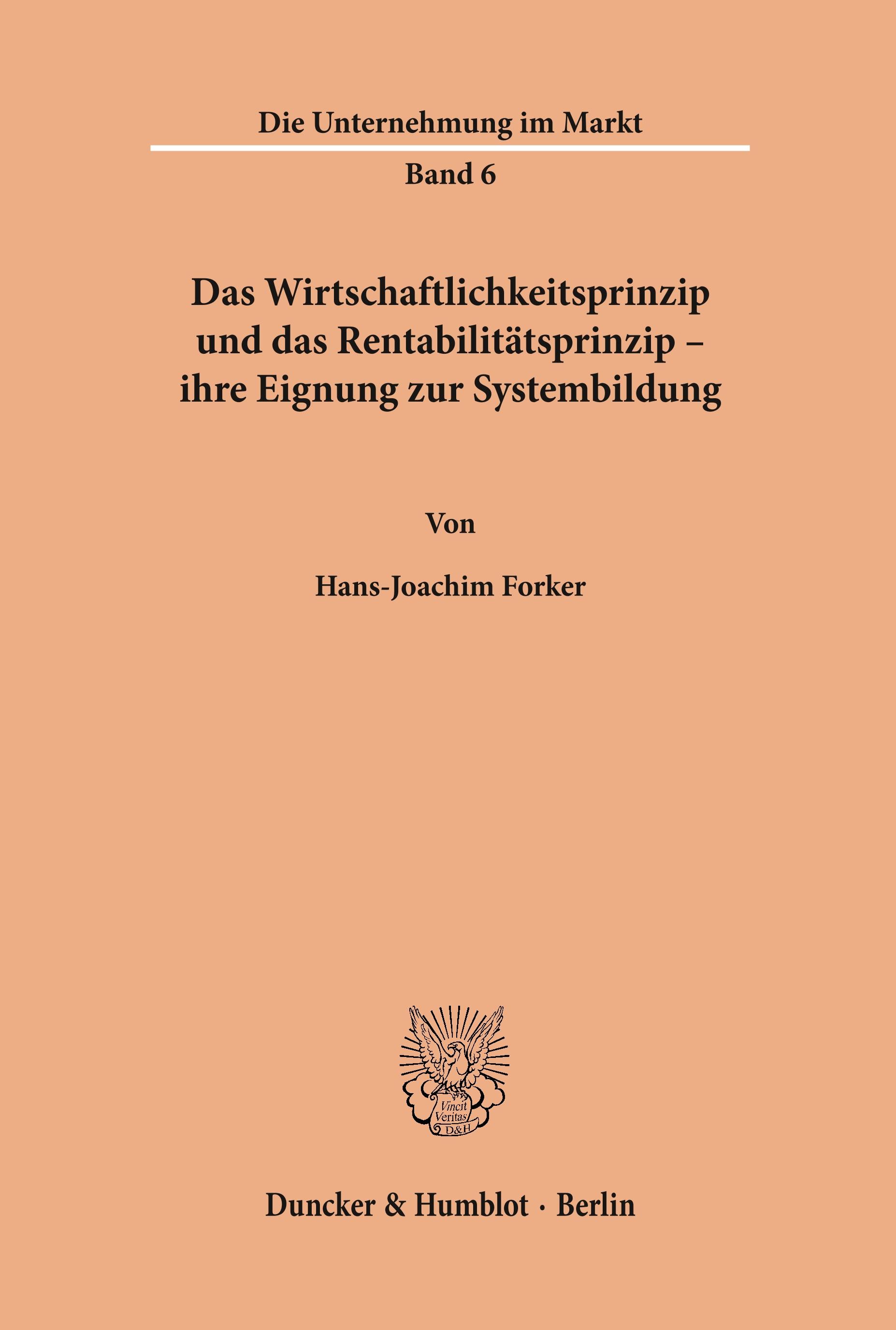 Die Unternehmung im Markt

Band 6

Das Wirtschaftlichkeitsprinzip und das Rentabilitätsprinzip – ihre Eignung zur Systembildung

Von

Hans-Joachim Forker

Vincit Veritas D&H

Duncker & Humblot · Berlin